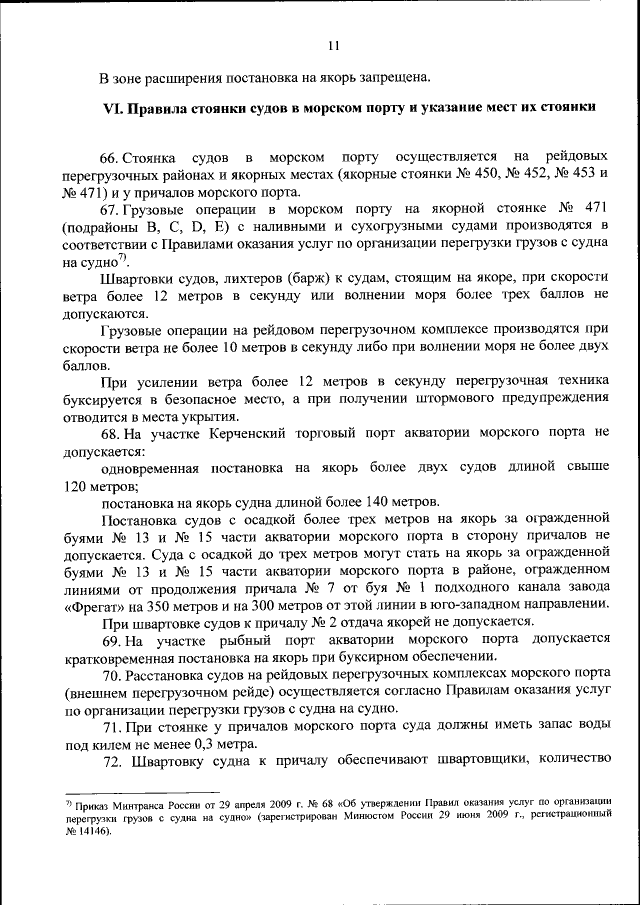 11

В зоне расширения постановка на якорь запрещена.

VI. Правила стоянки судов в морском порту и указание мест их стоянки

66. Стоянка судов в морском порту осуществляется на рейдовых перегрузочных районах и якорных местах (якорные стоянки № 450, № 452, № 453 и № 471) и у причалов морского порта.

67. Грузовые операции в морском порту на якорной стоянке № 471 (подрайоны B, C, D, E) с наливными и сухогрузными судами производятся в соответствии с Правилами оказания услуг по организации перегрузки грузов с судна на судно$^{7)}$.

Швартовки судов, лихтеров (барж) к судам, стоящим на якоре, при скорости ветра более 12 метров в секунду или волнении моря более трех баллов не допускаются.

Грузовые операции на рейдовом перегрузочном комплексе производятся при скорости ветра не более 10 метров в секунду либо при волнении моря не более двух баллов.

При усилении ветра более 12 метров в секунду перегрузочная техника буксируется в безопасное место, а при получении штормового предупреждения отводится в места укрытия.

68. На участке Керченский торговый порт акватории морского порта не допускается:

одновременная постановка на якорь более двух судов длиной свыше 120 метров;

постановка на якорь судна длиной более 140 метров.

Постановка судов с осадкой более трех метров на якорь за огражденной буями № 13 и № 15 части акватории морского порта в сторону причалов не допускается. Суда с осадкой до трех метров могут стать на якорь за огражденной буями № 13 и № 15 части акватории морского порта в районе, огражденном линиями от продолжения причала № 7 от буя № 1 подходного канала завода «Фрегат» на 350 метров и на 300 метров от этой линии в юго-западном направлении.

При швартовке судов к причалу № 2 отдача якорей не допускается.

69. На участке рыбный порт акватории морского порта допускается кратковременная постановка на якорь при буксирном обеспечении.

70. Расстановка судов на рейдовых перегрузочных комплексах морского порта (внешнем перегрузочном рейде) осуществляется согласно Правилам оказания услуг по организации перегрузки грузов с судна на судно.

71. При стоянке у причалов морского порта суда должны иметь запас воды под килем не менее 0,3 метра.

72. Швартовку судна к причалу обеспечивают швартовщики, количество

$^{7)}$ Приказ Минтранса России от 29 апреля 2009 г. № 68 «Об утверждении Правил оказания услуг по организации перегрузки грузов с судна на судно» (зарегистрирован Минюстом России 29 июня 2009 г., регистрационный № 14146).